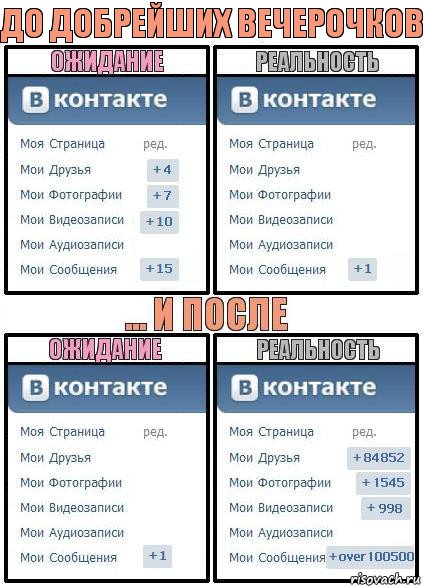 ДО ДОБРЕЙШИХ ВЕЧЕРОЧКОВ

ОЖИДАНИЕ

В контакте

Моя Страница ред.
Мои Друзья +4
Мои Фотографии +7
Мои Видеозаписи +10
Мои Аудиозаписи
Мои Сообщения +15

РЕАЛЬНОСТЬ

В контакте

Моя Страница ред.
Мои Друзья
Мои Фотографии
Мои Видеозаписи
Мои Аудиозаписи
Мои Сообщения +1

... И ПОСЛЕ

ОЖИДАНИЕ

В контакте

Моя Страница ред.
Мои Друзья
Мои Фотографии
Мои Видеозаписи
Мои Аудиозаписи
Мои Сообщения +1

РЕАЛЬНОСТЬ

В контакте

Моя Страница ред.
Мои Друзья +84852
Мои Фотографии +1545
Мои Видеозаписи +998
Мои Аудиозаписи
Мои Сообщения +over 100500

risovach.ru